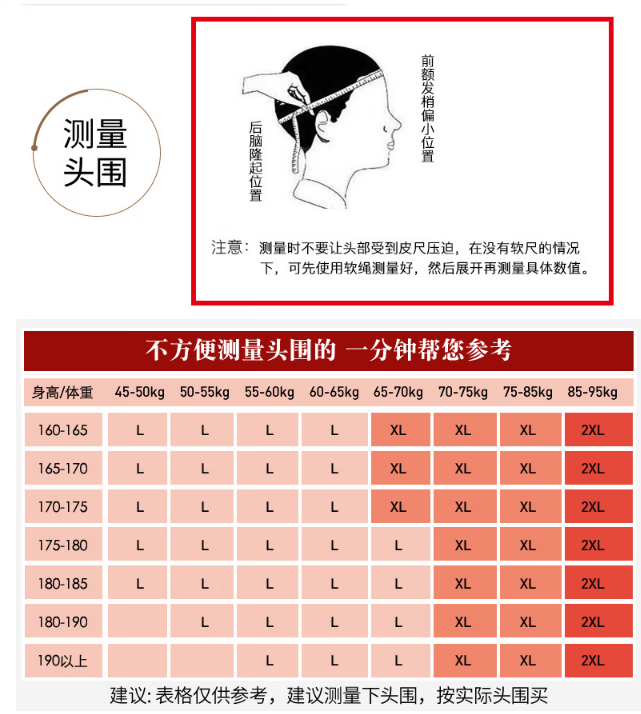 测量头围

后脑隆起位置

前额发梢偏小位置

注意：测量时不要让头部受到皮尺压迫，在没有软尺的情况下，可先使用软绳测量好，然后展开再测量具体数值。

不方便测量头围的 一分钟帮您参考

| 身高/体重 | 45-50kg | 50-55kg | 55-60kg | 60-65kg | 65-70kg | 70-75kg | 75-85kg | 85-95kg |
|---|---|---|---|---|---|---|---|---|
| 160-165 | L | L | L | L | XL | XL | XL | 2XL |
| 165-170 | L | L | L | L | XL | XL | XL | 2XL |
| 170-175 | L | L | L | L | XL | XL | XL | 2XL |
| 175-180 | L | L | L | L | L | XL | XL | 2XL |
| 180-185 | L | L | L | L | L | XL | XL | 2XL |
| 180-190 |  | L | L | L | L | XL | XL | 2XL |
| 190以上 |  |  | L | L | L | XL | XL | 2XL |

建议: 表格仅供参考，建议测量下头围，按实际头围买